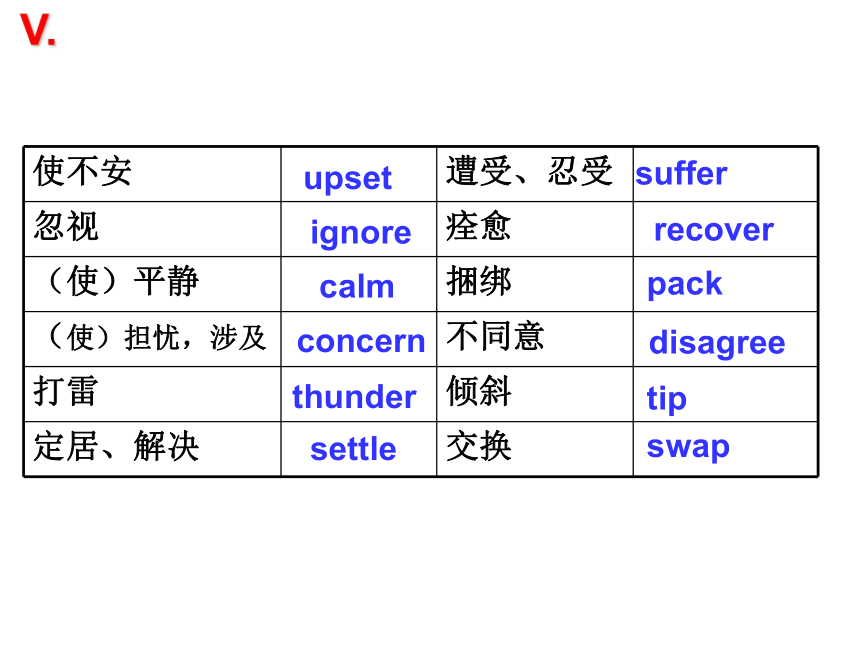 V.

| 使不安 | upset | 遭受、忍受 | suffer |
|---|---|---|---|
| 忽视 | ignore | 痊愈 | recover |
| （使）平静 | calm | 捆绑 | pack |
| （使）担忧，涉及 | concern | 不同意 | disagree |
| 打雷 | thunder | 倾斜 | tip |
| 定居、解决 | settle | 交换 | swap |